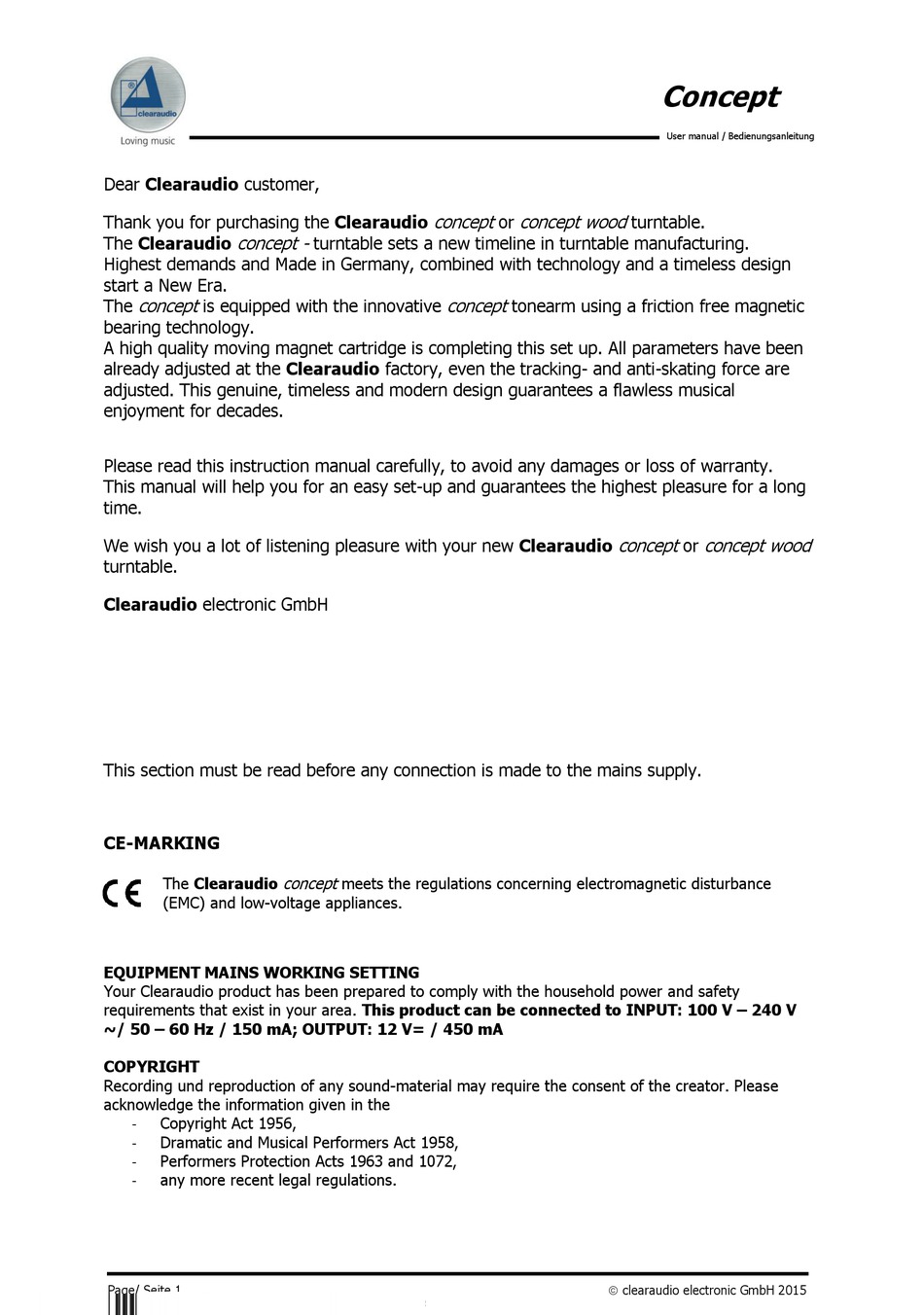 clearaudio
Loving music

Concept

User manual / Bedienungsanleitung

Dear Clearaudio customer,

Thank you for purchasing the Clearaudio concept or concept wood turntable.
The Clearaudio concept - turntable sets a new timeline in turntable manufacturing. Highest demands and Made in Germany, combined with technology and a timeless design start a New Era.
The concept is equipped with the innovative concept tonearm using a friction free magnetic bearing technology.
A high quality moving magnet cartridge is completing this set up. All parameters have been already adjusted at the Clearaudio factory, even the tracking- and anti-skating force are adjusted. This genuine, timeless and modern design guarantees a flawless musical enjoyment for decades.

Please read this instruction manual carefully, to avoid any damages or loss of warranty. This manual will help you for an easy set-up and guarantees the highest pleasure for a long time.

We wish you a lot of listening pleasure with your new Clearaudio concept or concept wood turntable.

Clearaudio electronic GmbH

This section must be read before any connection is made to the mains supply.

CE-MARKING

CE The Clearaudio concept meets the regulations concerning electromagnetic disturbance (EMC) and low-voltage appliances.

EQUIPMENT MAINS WORKING SETTING
Your Clearaudio product has been prepared to comply with the household power and safety requirements that exist in your area. This product can be connected to INPUT: 100 V – 240 V ~/ 50 – 60 Hz / 150 mA; OUTPUT: 12 V= / 450 mA

COPYRIGHT
Recording und reproduction of any sound-material may require the consent of the creator. Please acknowledge the information given in the
- Copyright Act 1956,
- Dramatic and Musical Performers Act 1958,
- Performers Protection Acts 1963 and 1072,
- any more recent legal regulations.

Page/ Seite 1

© clearaudio electronic GmbH 2015